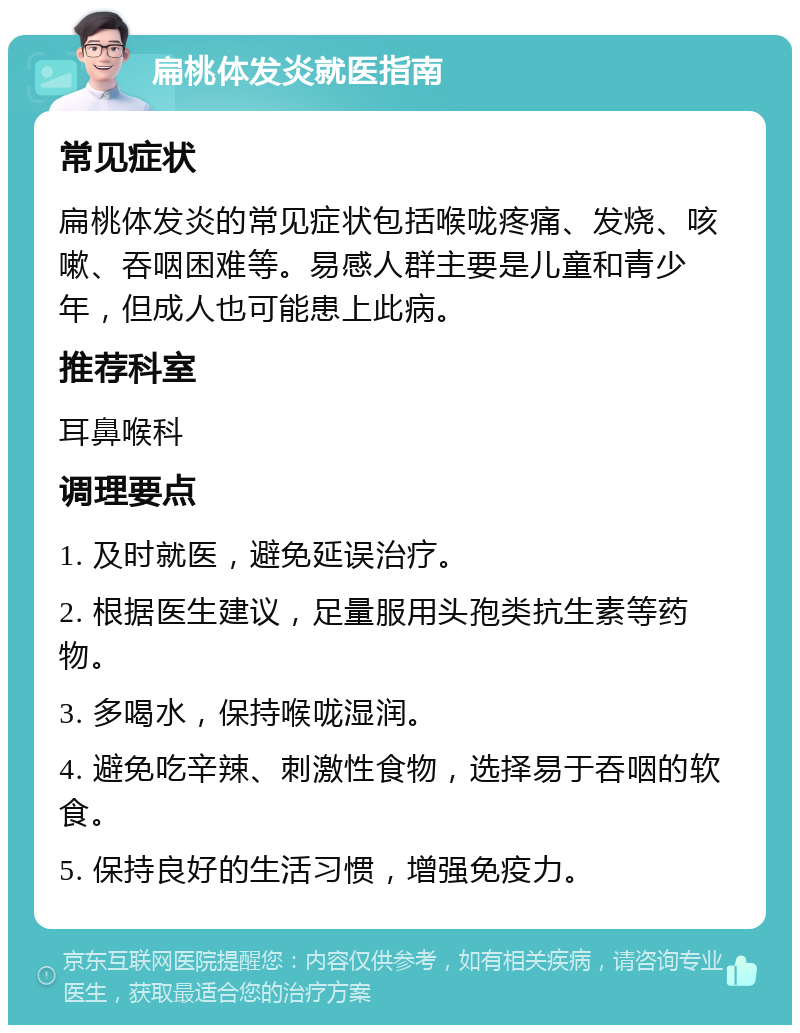 扁桃体发炎就医指南

常见症状

扁桃体发炎的常见症状包括喉咙疼痛、发烧、咳嗽、吞咽困难等。易感人群主要是儿童和青少年，但成人也可能患上此病。

推荐科室

耳鼻喉科

调理要点

1. 及时就医，避免延误治疗。

2. 根据医生建议，足量服用头孢类抗生素等药物。

3. 多喝水，保持喉咙湿润。

4. 避免吃辛辣、刺激性食物，选择易于吞咽的软食。

5. 保持良好的生活习惯，增强免疫力。

京东互联网医院提醒您：内容仅供参考，如有相关疾病，请咨询专业医生，获取最适合您的治疗方案